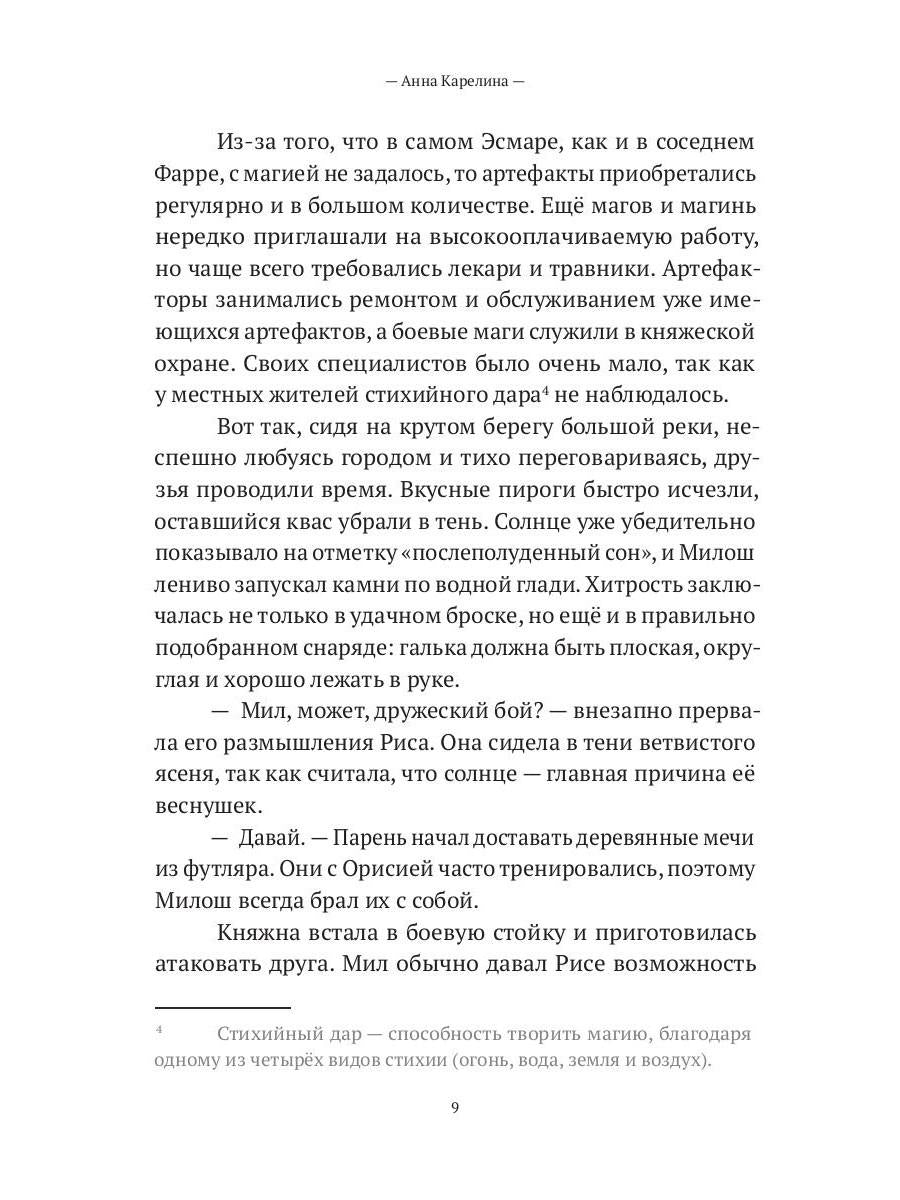 — Анна Карелина —

Из-за того, что в самом Эсмаре, как и в соседнем Фарре, с магией не задалось, то артефакты приобретались регулярно и в большом количестве. Ещё магов и магинь нередко приглашали на высокооплачиваемую работу, но чаще всего требовались лекари и травники. Артефакторы занимались ремонтом и обслуживанием уже имеющихся артефактов, а боевые маги служили в княжеской охране. Своих специалистов было очень мало, так как у местных жителей стихийного дара$^4$ не наблюдалось.

Вот так, сидя на крутом берегу большой реки, неспешно любуясь городом и тихо переговариваясь, друзья проводили время. Вкусные пироги быстро исчезли, оставшийся квас убрали в тень. Солнце уже убедительно показывало на отметку «послеполуденный сон», и Милош лениво запускал камни по водной глади. Хитрость заключалась не только в удачном броске, но ещё и в правильно подобранном снаряде: галька должна быть плоская, округлая и хорошо лежать в руке.

— Мил, может, дружеский бой? — внезапно прервала его размышления Риса. Она сидела в тени ветвистого ясеня, так как считала, что солнце — главная причина её веснушек.

— Давай. — Парень начал доставать деревянные мечи из футляра. Они с Орисией часто тренировались, поэтому Милош всегда брал их с собой.

Княжна встала в боевую стойку и приготовилась атаковать друга. Мил обычно давал Рисе возможность

$^4$ Стихийный дар — способность творить магию, благодаря одному из четырёх видов стихии (огонь, вода, земля и воздух).

9